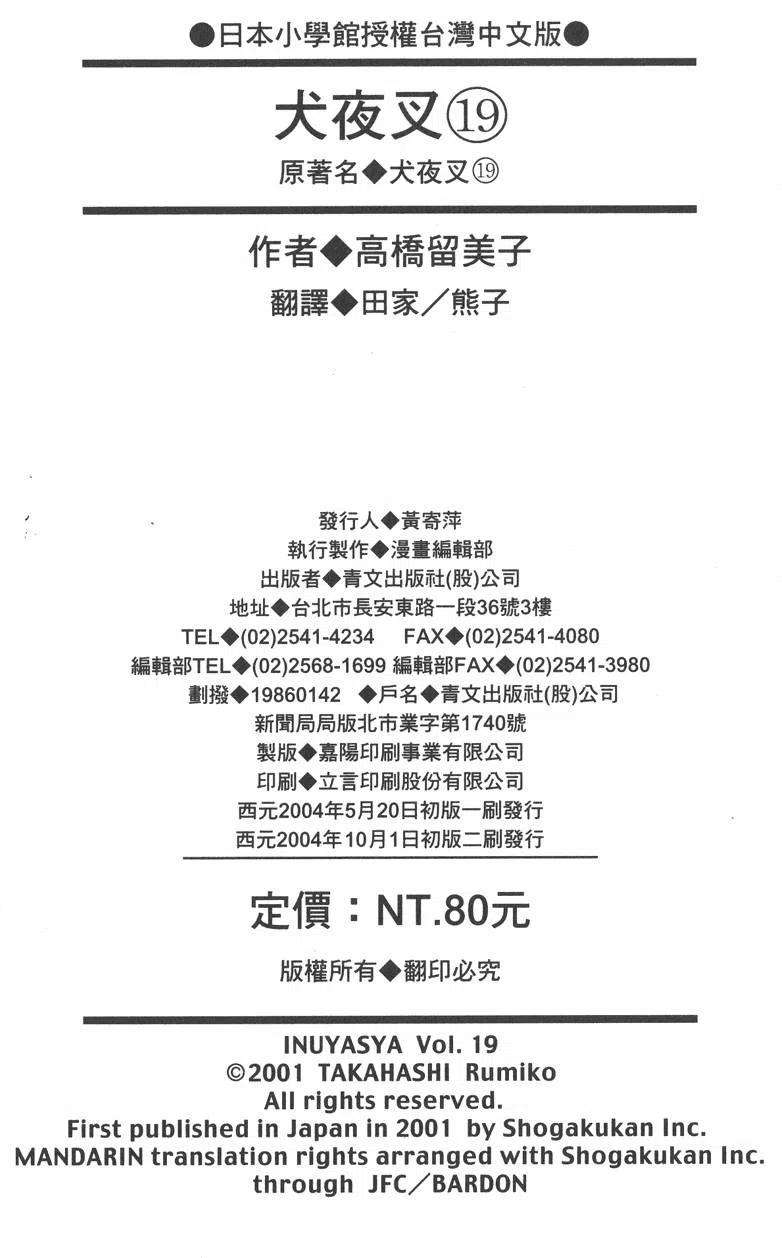 ●日本小學館授權台灣中文版●

犬夜叉⑲

原著名◆犬夜叉⑲

作者◆高橋留美子

翻譯◆田家／熊子

發行人◆黃寄萍
執行製作◆漫畫編輯部
出版者◆青文出版社(股)公司
地址◆台北市長安東路一段36號3樓
TEL◆(02)2541-4234　FAX◆(02)2541-4080
編輯部TEL◆(02)2568-1699 編輯部FAX◆(02)2541-3980
劃撥◆19860142　◆戶名◆青文出版社(股)公司
新聞局局版北市業字第1740號
製版◆嘉陽印刷事業有限公司
印刷◆立言印刷股份有限公司
西元2004年5月20日初版一刷發行
西元2004年10月1日初版二刷發行

定價：NT.80元

版權所有◆翻印必究

INUYASYA Vol. 19
©2001 TAKAHASHI Rumiko
All rights reserved.
First published in Japan in 2001 by Shogakukan Inc.
MANDARIN translation rights arranged with Shogakukan Inc.
through JFC／BARDON